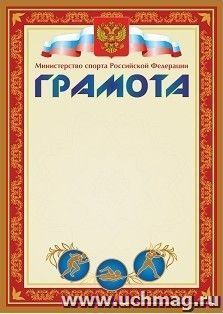 Министерство спорта Российской Федерации

ГРАМОТА

www.uchmag.ru